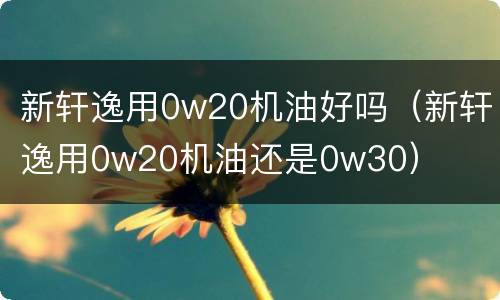 新轩逸用0w20机油好吗（新轩逸用0w20机油还是0w30）